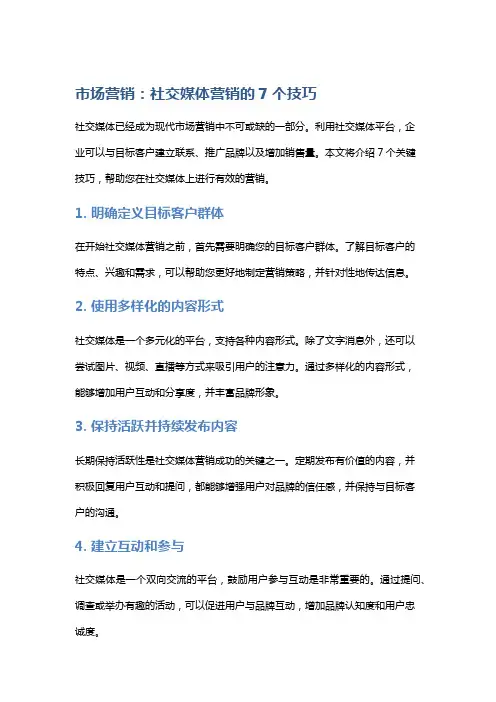 市场营销：社交媒体营销的 7 个技巧

社交媒体已经成为现代市场营销中不可或缺的一部分。利用社交媒体平台，企业可以与目标客户建立联系、推广品牌以及增加销售量。本文将介绍 7 个关键技巧，帮助您在社交媒体上进行有效的营销。

1. 明确定义目标客户群体

在开始社交媒体营销之前，首先需要明确您的目标客户群体。了解目标客户的特点、兴趣和需求，可以帮助您更好地制定营销策略，并针对性地传达信息。

2. 使用多样化的内容形式

社交媒体是一个多元化的平台，支持各种内容形式。除了文字消息外，还可以尝试图片、视频、直播等方式来吸引用户的注意力。通过多样化的内容形式，能够增加用户互动和分享度，并丰富品牌形象。

3. 保持活跃并持续发布内容

长期保持活跃性是社交媒体营销成功的关键之一。定期发布有价值的内容，并积极回复用户互动和提问，都能够增强用户对品牌的信任感，并保持与目标客户的沟通。

4. 建立互动和参与

社交媒体是一个双向交流的平台，鼓励用户参与互动是非常重要的。通过提问、调查或举办有趣的活动，可以促进用户与品牌互动，增加品牌认知度和用户忠诚度。